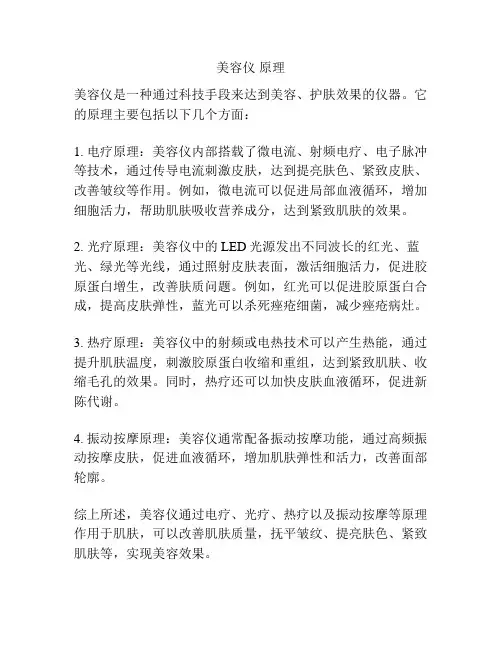 美容仪 原理

美容仪是一种通过科技手段来达到美容、护肤效果的仪器。它的原理主要包括以下几个方面：

1. 电疗原理：美容仪内部搭载了微电流、射频电疗、电子脉冲等技术，通过传导电流刺激皮肤，达到提亮肤色、紧致皮肤、改善皱纹等作用。例如，微电流可以促进局部血液循环，增加细胞活力，帮助肌肤吸收营养成分，达到紧致肌肤的效果。

2. 光疗原理：美容仪中的 LED 光源发出不同波长的红光、蓝光、绿光等光线，通过照射皮肤表面，激活细胞活力，促进胶原蛋白增生，改善肤质问题。例如，红光可以促进胶原蛋白合成，提高皮肤弹性，蓝光可以杀死痤疮细菌，减少痤疮病灶。

3. 热疗原理：美容仪中的射频或电热技术可以产生热能，通过提升肌肤温度，刺激胶原蛋白收缩和重组，达到紧致肌肤、收缩毛孔的效果。同时，热疗还可以加快皮肤血液循环，促进新陈代谢。

4. 振动按摩原理：美容仪通常配备振动按摩功能，通过高频振动按摩皮肤，促进血液循环，增加肌肤弹性和活力，改善面部轮廓。

综上所述，美容仪通过电疗、光疗、热疗以及振动按摩等原理作用于肌肤，可以改善肌肤质量，抚平皱纹、提亮肤色、紧致肌肤等，实现美容效果。